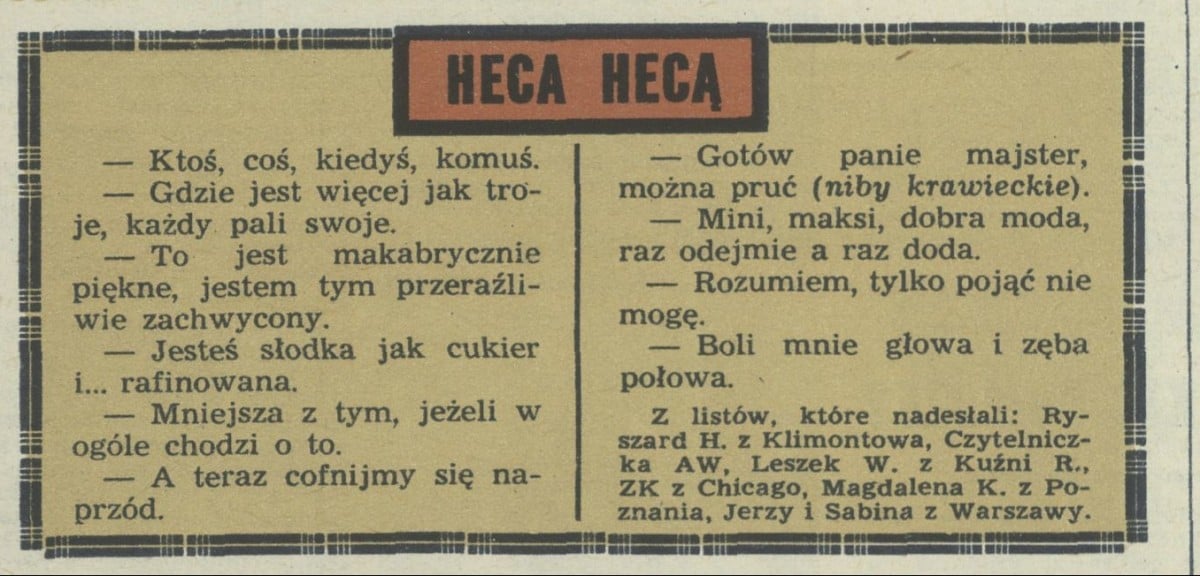 HECA HECĄ

— Ktoś, coś, kiedyś, komuś.

— Gdzie jest więcej jak troje, każdy pali swoje.

— To jest makabrycznie piękne, jestem tym przeraźliwie zachwycony.

— Jesteś słodka jak cukier i... rafinowana.

— Mniejsza z tym, jeżeli w ogóle chodzi o to.

— A teraz cofnijmy się naprzód.

— Gotów panie majster, można pruć (niby krawieckie).

— Mini, maksi, dobra moda, raz odejmie a raz doda.

— Rozumiem, tylko pojąć nie mogę.

— Boli mnie głowa i zęba połowa.

Z listów, które nadesłali: Ryszard H. z Klimontowa, Czytelniczka AW, Leszek W. z Kuźni R., ZK z Chicago, Magdalena K. z Poznania, Jerzy i Sabina z Warszawy.